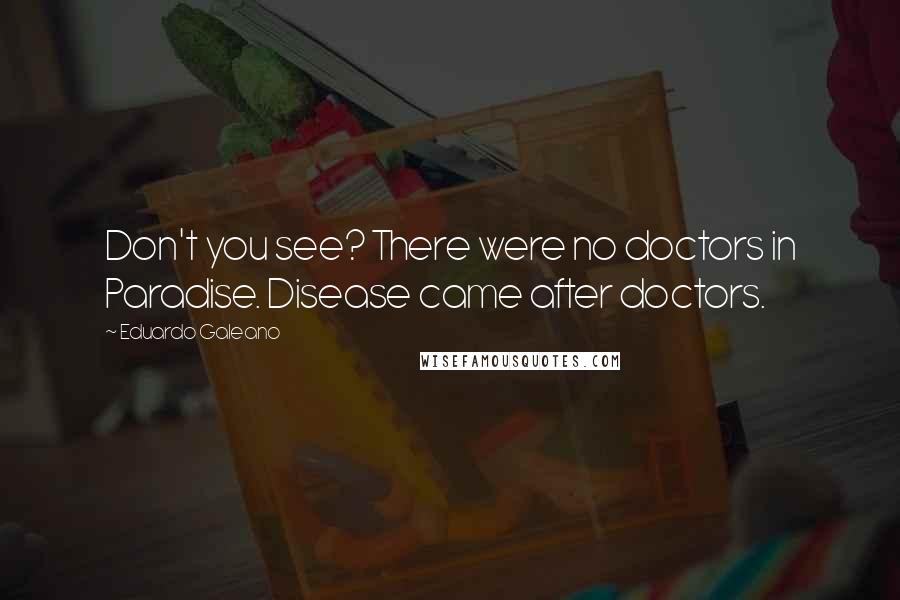 Don't you see? There were no doctors in Paradise. Disease came after doctors.

~ Eduardo Galeano

WISEFAMOUSQUOTES.COM